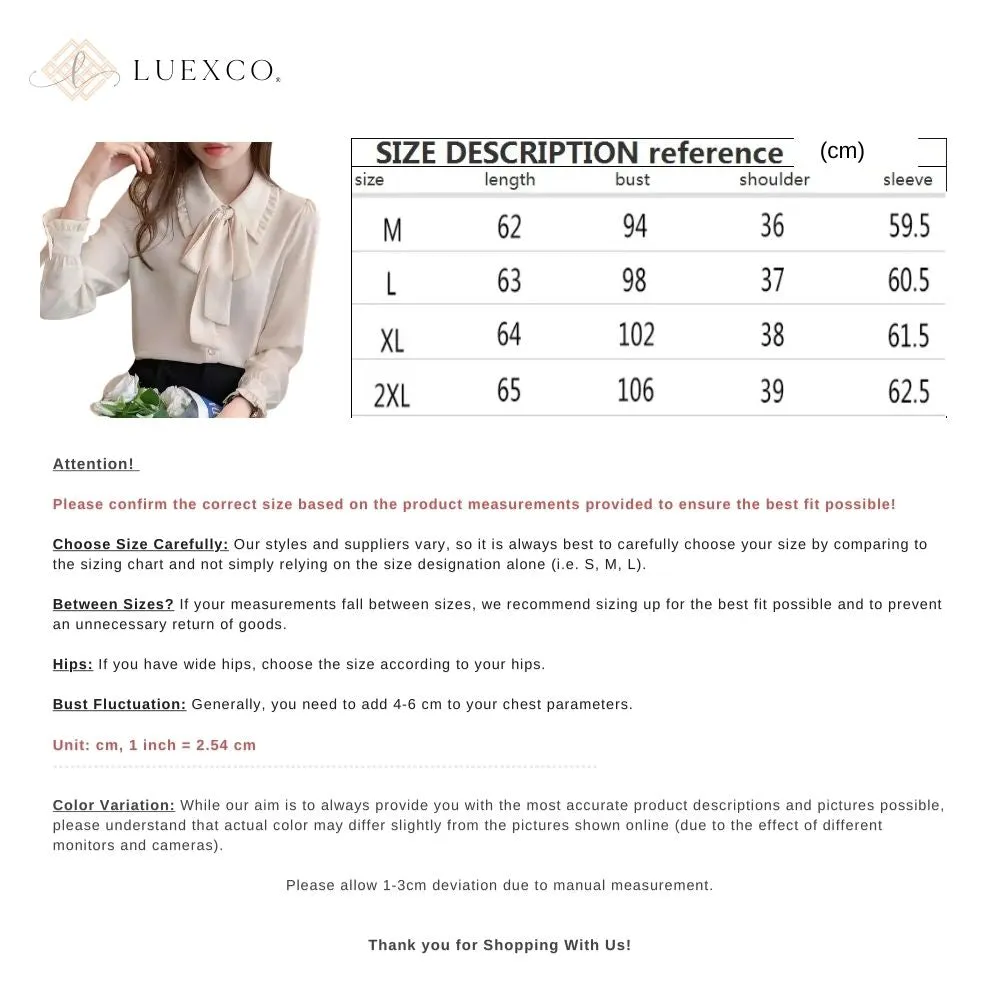 LUEXCO

SIZE DESCRIPTION reference (cm)

| size | length | bust | shoulder | sleeve |
|---|---|---|---|---|
| M | 62 | 94 | 36 | 59.5 |
| L | 63 | 98 | 37 | 60.5 |
| XL | 64 | 102 | 38 | 61.5 |
| 2XL | 65 | 106 | 39 | 62.5 |

Attention!

Please confirm the correct size based on the product measurements provided to ensure the best fit possible!

Choose Size Carefully: Our styles and suppliers vary, so it is always best to carefully choose your size by comparing to the sizing chart and not simply relying on the size designation alone (i.e. S, M, L).

Between Sizes? If your measurements fall between sizes, we recommend sizing up for the best fit possible and to prevent an unnecessary return of goods.

Hips: If you have wide hips, choose the size according to your hips.

Bust Fluctuation: Generally, you need to add 4-6 cm to your chest parameters.

Unit: cm, 1 inch = 2.54 cm

Color Variation: While our aim is to always provide you with the most accurate product descriptions and pictures possible, please understand that actual color may differ slightly from the pictures shown online (due to the effect of different monitors and cameras).

Please allow 1-3cm deviation due to manual measurement.

Thank you for Shopping With Us!